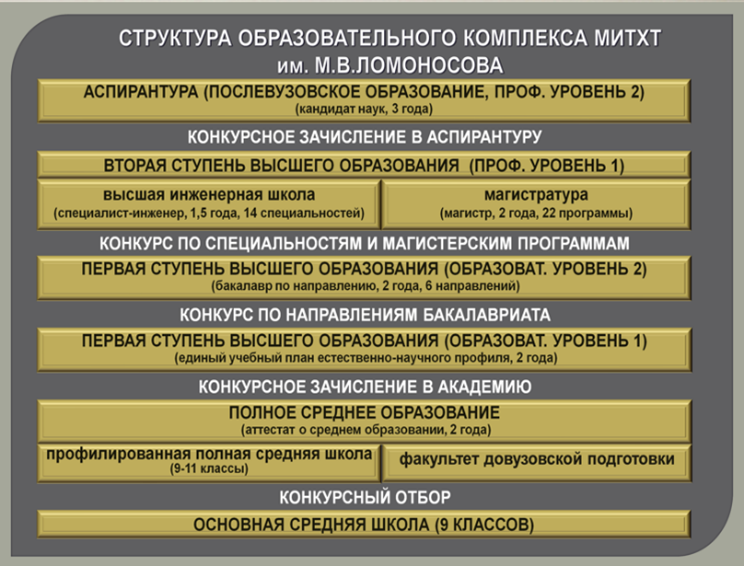 СТРУКТУРА ОБРАЗОВАТЕЛЬНОГО КОМПЛЕКСА МИТХТ им. М.В.ЛОМОНОСОВА

АСПИРАНТУРА (ПОСЛЕВУЗОВСКОЕ ОБРАЗОВАНИЕ, ПРОФ. УРОВЕНЬ 2)
(кандидат наук, 3 года)

КОНКУРСНОЕ ЗАЧИСЛЕНИЕ В АСПИРАНТУРУ

ВТОРАЯ СТУПЕНЬ ВЫСШЕГО ОБРАЗОВАНИЯ (ПРОФ. УРОВЕНЬ 1)

высшая инженерная школа
(специалист-инженер, 1,5 года, 14 специальностей)

магистратура
(магистр, 2 года, 22 программы)

КОНКУРС ПО СПЕЦИАЛЬНОСТЯМ И МАГИСТЕРСКИМ ПРОГРАММАМ

ПЕРВАЯ СТУПЕНЬ ВЫСШЕГО ОБРАЗОВАНИЯ (ОБРАЗОВАТ. УРОВЕНЬ 2)
(бакалавр по направлению, 2 года, 6 направлений)

КОНКУРС ПО НАПРАВЛЕНИЯМ БАКАЛАВРИАТА

ПЕРВАЯ СТУПЕНЬ ВЫСШЕГО ОБРАЗОВАНИЯ (ОБРАЗОВАТ. УРОВЕНЬ 1)
(единый учебный план естественно-научного профиля, 2 года)

КОНКУРСНОЕ ЗАЧИСЛЕНИЕ В АКАДЕМИЮ

ПОЛНОЕ СРЕДНЕЕ ОБРАЗОВАНИЕ
(аттестат о среднем образовании, 2 года)

профилированная полная средняя школа
(9-11 классы)

факультет довузовской подготовки

КОНКУРСНЫЙ ОТБОР

ОСНОВНАЯ СРЕДНЯЯ ШКОЛА (9 КЛАССОВ)